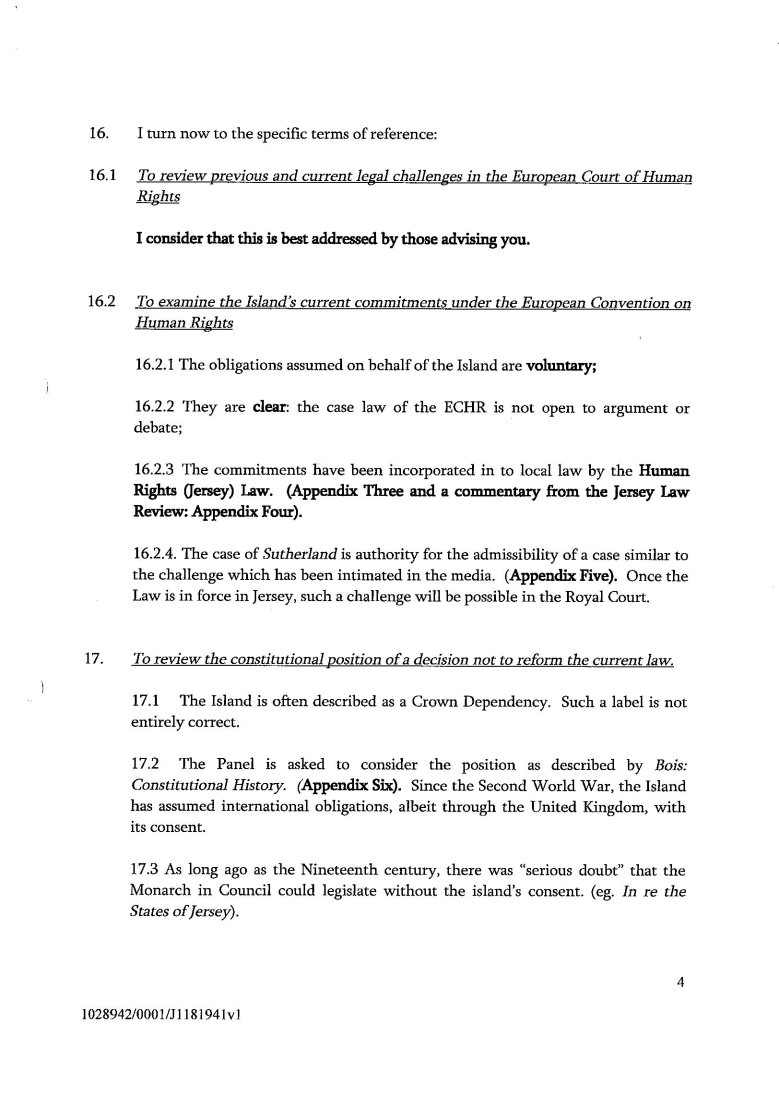 16. I turn now to the specific terms of reference:

16.1 To review previous and current legal challenges in the European Court of Human Rights

I consider that this is best addressed by those advising you.

16.2 To examine the Island's current commitments under the European Convention on Human Rights

16.2.1 The obligations assumed on behalf of the Island are voluntary;

16.2.2 They are clear: the case law of the ECHR is not open to argument or debate;

16.2.3 The commitments have been incorporated in to local law by the Human Rights (Jersey) Law. (Appendix Three and a commentary from the Jersey Law Review: Appendix Four).

16.2.4. The case of Sutherland is authority for the admissibility of a case similar to the challenge which has been intimated in the media. (Appendix Five). Once the Law is in force in Jersey, such a challenge will be possible in the Royal Court.

17. To review the constitutional position of a decision not to reform the current law.

17.1 The Island is often described as a Crown Dependency. Such a label is not entirely correct.

17.2 The Panel is asked to consider the position as described by Bois: Constitutional History. (Appendix Six). Since the Second World War, the Island has assumed international obligations, albeit through the United Kingdom, with its consent.

17.3 As long ago as the Nineteenth century, there was "serious doubt" that the Monarch in Council could legislate without the island's consent. (eg. In re the States of Jersey).

4

1028942/0001/J1181941v1